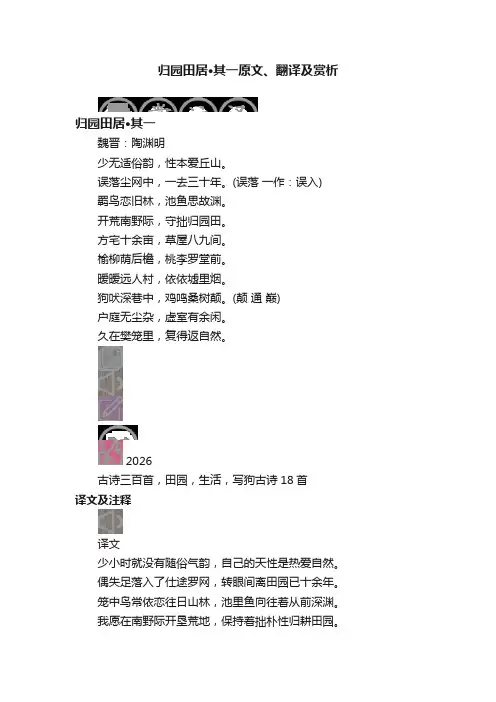 归园田居•其一原文、翻译及赏析

归园田居•其一

魏晋：陶渊明

少无适俗韵，性本爱丘山。

误落尘网中，一去三十年。(误落 一作：误入)

羁鸟恋旧林，池鱼思故渊。

开荒南野际，守拙归园田。

方宅十余亩，草屋八九间。

榆柳荫后檐，桃李罗堂前。

暧暧远人村，依依墟里烟。

狗吠深巷中，鸡鸣桑树颠。(颠 通 巅)

户庭无尘杂，虚室有余闲。

久在樊笼里，复得返自然。

2026

古诗三百首，田园，生活，写狗古诗18首

译文及注释

译文

少小时就没有随俗气韵，自己的天性是热爱自然。

偶失足落入了仕途罗网，转眼间离田园已十余年。

笼中鸟常依恋往日山林，池里鱼向往着从前深渊。

我愿在南野际开垦荒地，保持着拙朴性归耕田园。